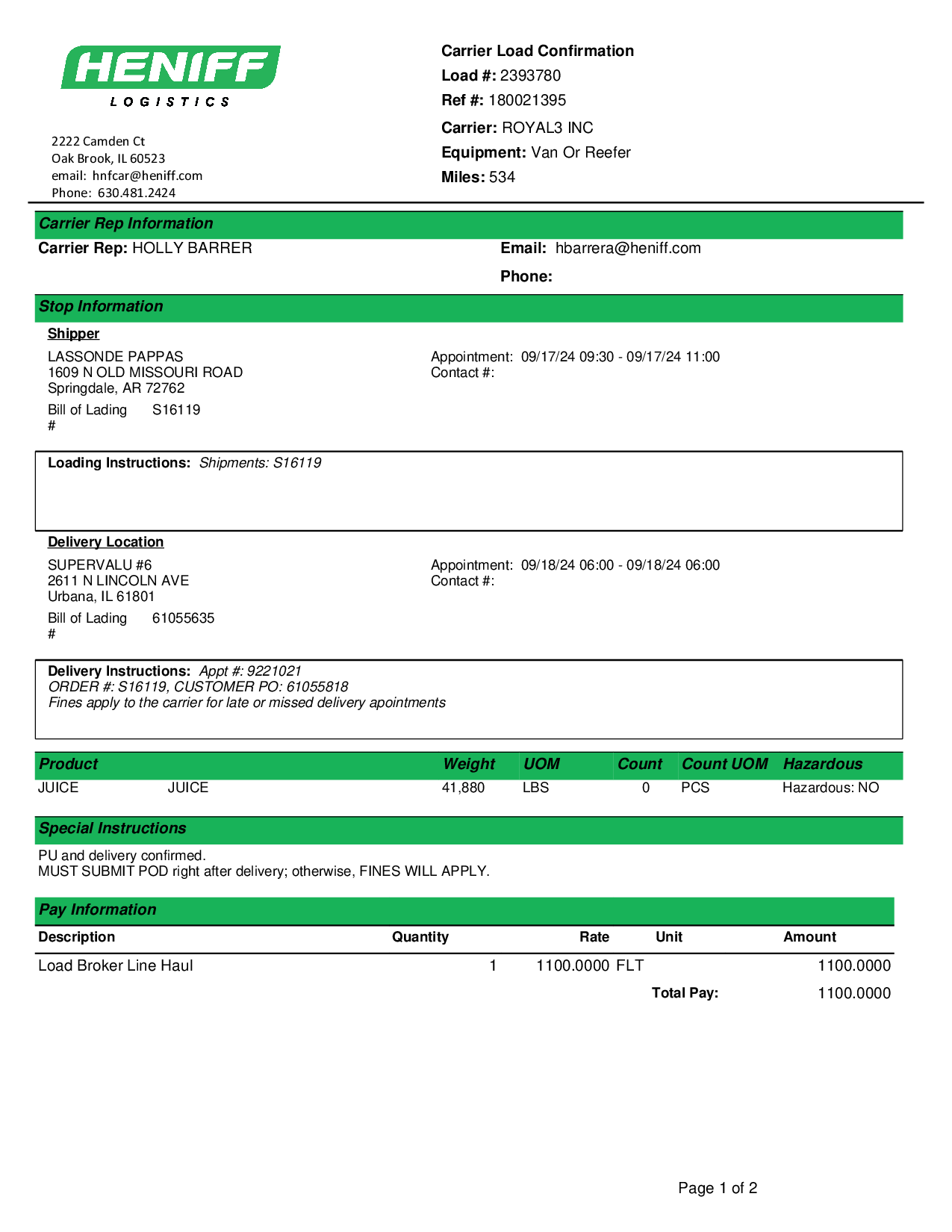 HENIFF
LOGISTICS

2222 Camden Ct
Oak Brook, IL 60523
email: hnfcar@heniff.com
Phone: 630.481.2424

Carrier Load Confirmation
Load #: 2393780
Ref #: 180021395
Carrier: ROYAL3 INC
Equipment: Van Or Reefer
Miles: 534

Carrier Rep Information
Carrier Rep: HOLLY BARRER
Email: hbarrera@heniff.com
Phone:

Stop Information
Shipper
LASSONDE PAPPAS
1609 N OLD MISSOURI ROAD
Springdale, AR 72762
Bill of Lading # S16119
Appointment: 09/17/24 09:30 - 09/17/24 11:00
Contact #:

Loading Instructions: Shipments: S16119

Delivery Location
SUPERVALU #6
2611 N LINCOLN AVE
Urbana, IL 61801
Bill of Lading # 61055635
Appointment: 09/18/24 06:00 - 09/18/24 06:00
Contact #:

Delivery Instructions: Appt #: 9221021
ORDER #: S16119, CUSTOMER PO: 61055818
Fines apply to the carrier for late or missed delivery apointments

| Product | | Weight | UOM | Count | Count UOM | Hazardous |
|---|---|---|---|---|---|---|
| JUICE | JUICE | 41,880 | LBS | 0 | PCS | Hazardous: NO |

Special Instructions
PU and delivery confirmed.
MUST SUBMIT POD right after delivery; otherwise, FINES WILL APPLY.

Pay Information
| Description | Quantity | Rate | Unit | Amount |
|---|---|---|---|---|
| Load Broker Line Haul | 1 | 1100.0000 | FLT | 1100.0000 |
| | | | Total Pay: | 1100.0000 |

Page 1 of 2